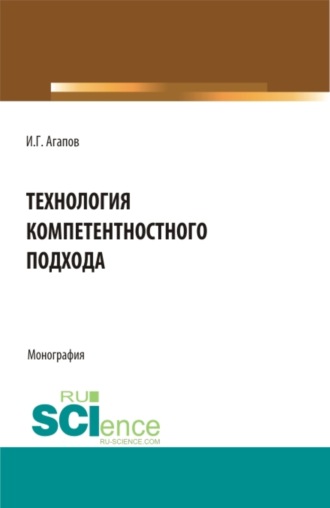 И.Г. Агапов

ТЕХНОЛОГИЯ КОМПЕТЕНТНОСТНОГО ПОДХОДА

Монография

RU
SCIence
RU-SCIENCE.COM